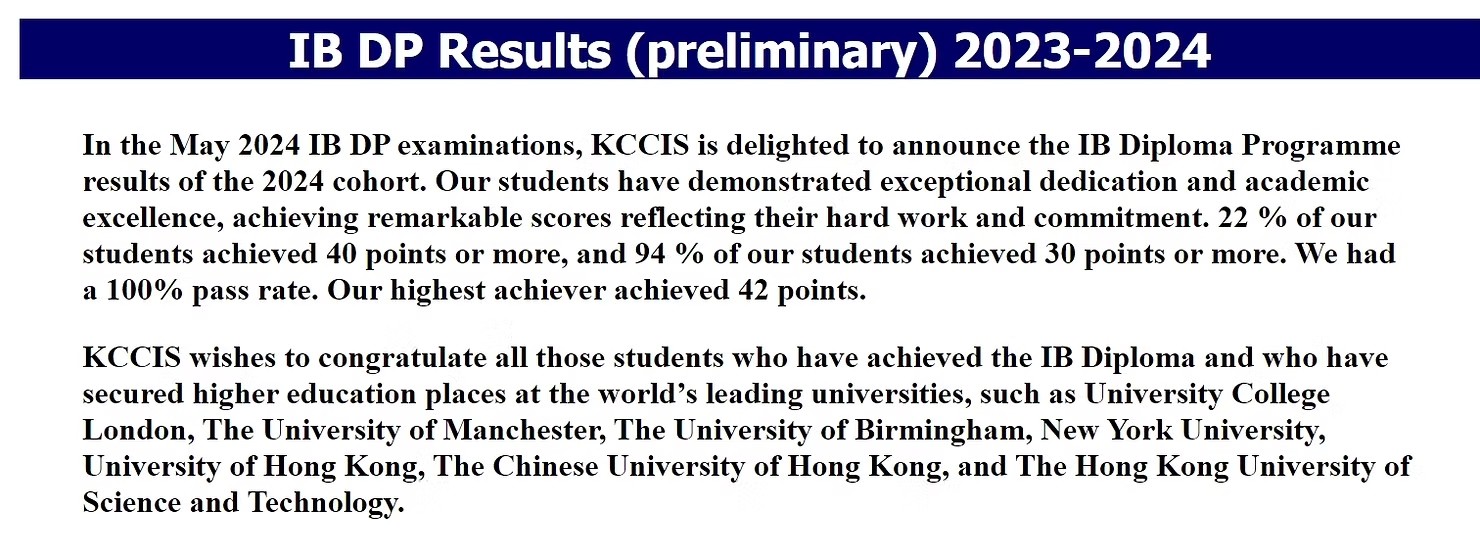 IB DP Results (preliminary) 2023-2024

In the May 2024 IB DP examinations, KCCIS is delighted to announce the IB Diploma Programme results of the 2024 cohort. Our students have demonstrated exceptional dedication and academic excellence, achieving remarkable scores reflecting their hard work and commitment. 22 % of our students achieved 40 points or more, and 94 % of our students achieved 30 points or more. We had a 100% pass rate. Our highest achiever achieved 42 points.

KCCIS wishes to congratulate all those students who have achieved the IB Diploma and who have secured higher education places at the world’s leading universities, such as University College London, The University of Manchester, The University of Birmingham, New York University, University of Hong Kong, The Chinese University of Hong Kong, and The Hong Kong University of Science and Technology.